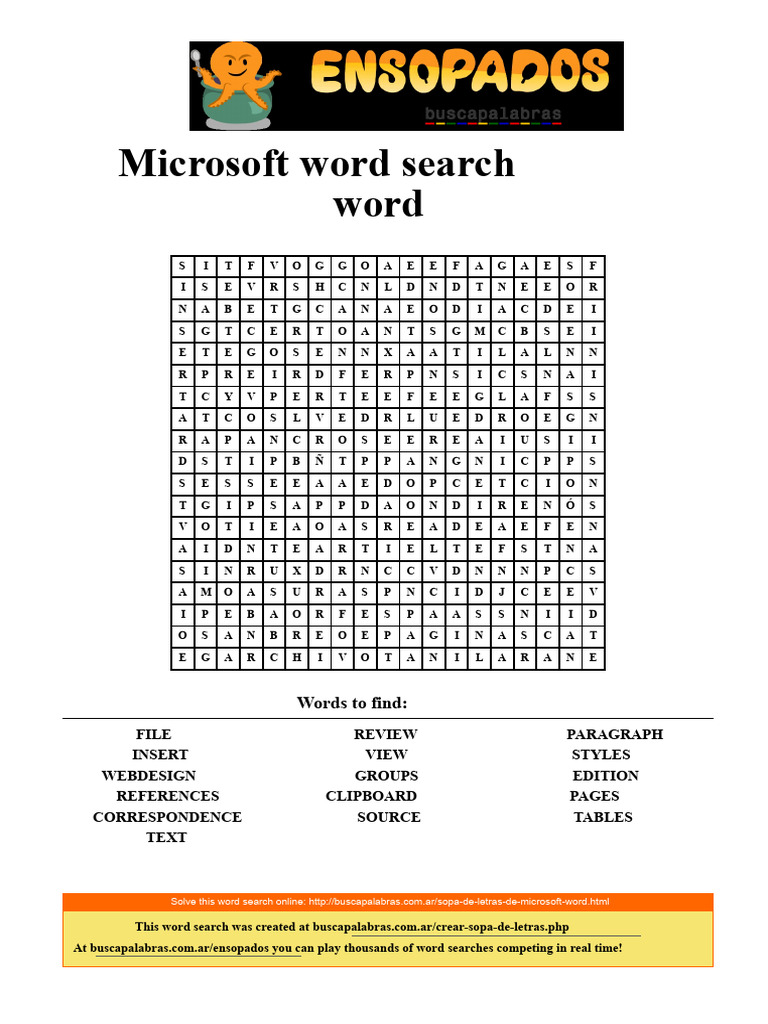 ENSOPADOS
buscapalabras

Microsoft word search word

| S | I | T | F | V | O | G | G | O | A | E | E | F | A | G | A | E | S | F |
|---|---|---|---|---|---|---|---|---|---|---|---|---|---|---|---|---|---|---|
| I | S | E | V | R | S | H | C | N | L | D | N | D | T | N | E | E | O | R |
| N | A | B | E | T | G | C | A | N | A | E | O | D | I | A | C | D | E | I |
| S | G | T | C | E | R | T | O | A | N | T | S | G | M | C | B | S | E | I |
| E | T | E | G | O | S | E | N | N | X | A | A | T | I | L | A | L | N | N |
| R | P | R | E | I | R | D | F | E | R | P | N | S | I | C | S | N | A | I |
| T | C | Y | V | P | E | R | T | E | E | F | E | E | G | L | A | F | S | S |
| A | T | C | O | S | L | V | E | D | R | L | U | E | D | R | O | E | G | N |
| R | A | P | A | N | C | R | O | S | E | E | R | E | A | I | U | S | I | I |
| D | S | T | I | P | B | Ñ | T | P | P | A | N | G | N | I | C | P | P | S |
| S | E | S | S | E | E | A | A | E | D | O | P | C | E | T | C | I | O | N |
| T | G | I | P | S | A | P | P | D | A | O | N | D | I | R | E | N | Ó | S |
| V | O | T | I | E | A | O | A | S | R | E | A | D | E | A | E | F | E | N |
| A | I | D | N | T | E | A | R | T | I | E | L | T | E | F | S | T | N | A |
| S | I | N | R | U | X | D | R | N | C | C | V | D | N | N | N | P | C | S |
| A | M | O | A | S | U | R | A | S | P | N | C | I | D | J | C | E | E | V |
| I | P | E | B | A | O | R | F | E | S | P | A | A | S | S | N | I | I | D |
| O | S | A | N | B | R | E | O | E | P | A | G | I | N | A | S | C | A | T |
| E | G | A | R | C | H | I | V | O | T | A | N | I | L | A | R | A | N | E |

Words to find:

FILE
INSERT
WEBDESIGN
REFERENCES
CORRESPONDENCE
TEXT
REVIEW
VIEW
GROUPS
CLIPBOARD
SOURCE
PARAGRAPH
STYLES
EDITION
PAGES
TABLES

Solve this word search online: http://buscapalabras.com.ar/sopa-de-letras-de-microsoft-word.html

This word search was created at buscapalabras.com.ar/crear-sopa-de-letras.php

At buscapalabras.com.ar/ensopados you can play thousands of word searches competing in real time!